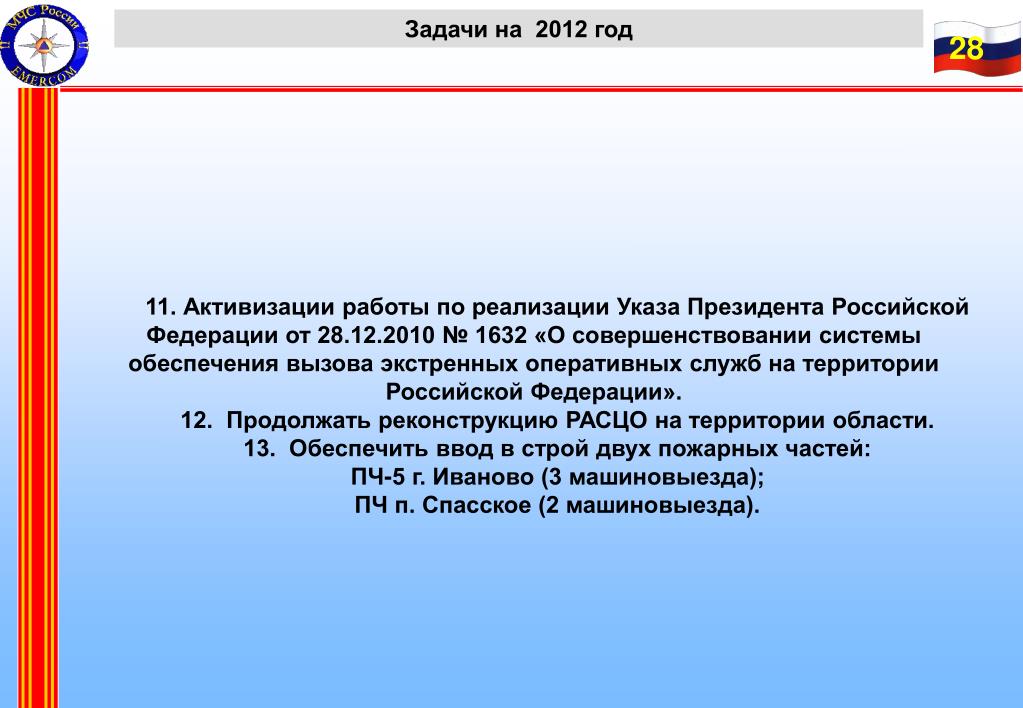 МЧС России
EMERCOM

Задачи на 2012 год

28

11. Активизации работы по реализации Указа Президента Российской Федерации от 28.12.2010 № 1632 «О совершенствовании системы обеспечения вызова экстренных оперативных служб на территории Российской Федерации».

12. Продолжать реконструкцию РАСЦО на территории области.

13. Обеспечить ввод в строй двух пожарных частей:

ПЧ-5 г. Иваново (3 машиновыезда);

ПЧ п. Спасское (2 машиновыезда).